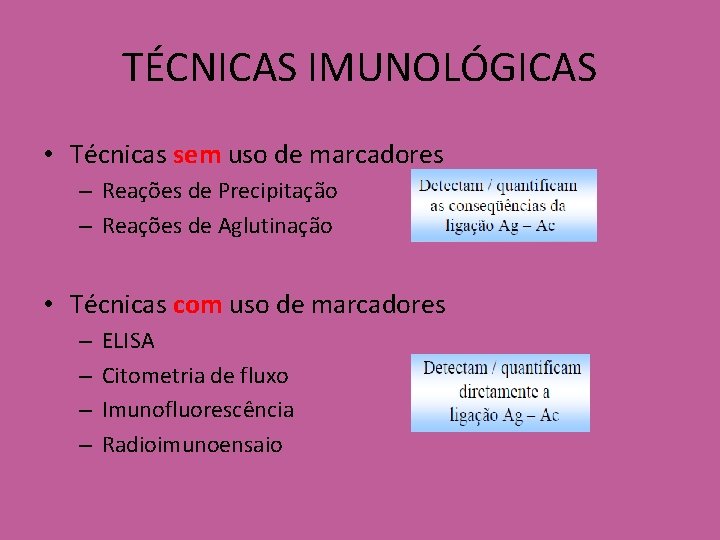 TÉCNICAS IMUNOLÓGICAS

• Técnicas sem uso de marcadores
– Reações de Precipitação
– Reações de Aglutinação

Detectam / quantificam as conseqüências da ligação Ag – Ac

• Técnicas com uso de marcadores
– ELISA
– Citometria de fluxo
– Imunofluorescência
– Radioimunoensaio

Detectam / quantificam diretamente a ligação Ag – Ac